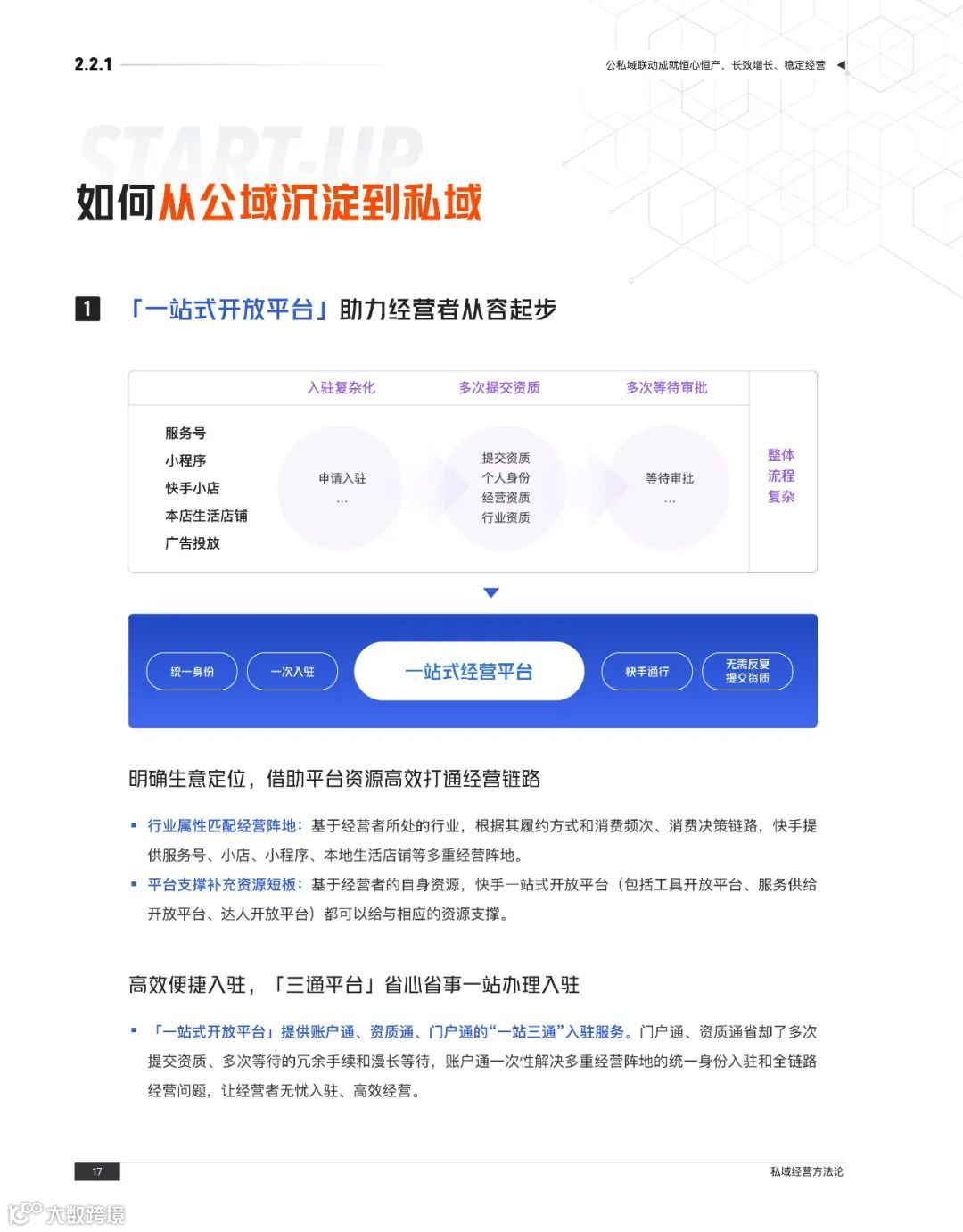 2.2.1

公私域联动成就恒心恒产，长效增长、稳定经营

START-UP

如何从公域沉淀到私域

1 「一站式开放平台」助力经营者从容起步

入驻复杂化　多次提交资质　多次等待审批

服务号
小程序
快手小店
本店生活店铺
广告投放

申请入驻
...

提交资质
个人身份
经营资质
行业资质

等待审批
...

整体流程复杂

统一身份　一次入驻　一站式经营平台　快手通行　无需反复提交资质

明确生意定位，借助平台资源高效打通经营链路

▪ 行业属性匹配经营阵地：基于经营者所处的行业，根据其履约方式和消费频次、消费决策链路，快手提供服务号、小店、小程序、本地生活店铺等多重经营阵地。

▪ 平台支撑补充资源短板：基于经营者的自身资源，快手一站式开放平台（包括工具开放平台、服务供给开放平台、达人开放平台）都可以给与相应的资源支撑。

高效便捷入驻，「三通平台」省心省事一站办理入驻

▪ 「一站式开放平台」提供账户通、资质通、门户通的“一站三通”入驻服务。门户通、资质通省却了多次提交资质、多次等待的冗余手续和漫长等待，账户通一次性解决多重经营阵地的统一身份入驻和全链路经营问题，让经营者无忧入驻、高效经营。

17

私域经营方法论

大数跨境